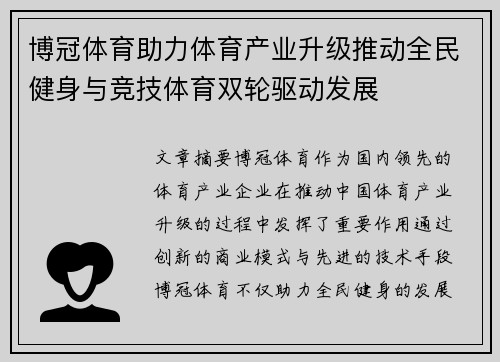 博冠体育助力体育产业升级推动全民健身与竞技体育双轮驱动发展

文章摘要博冠体育作为国内领先的体育产业企业在推动中国体育产业升级的过程中发挥了重要作用通过创新的商业模式与先进的技术手段博冠体育不仅助力全民健身的发展